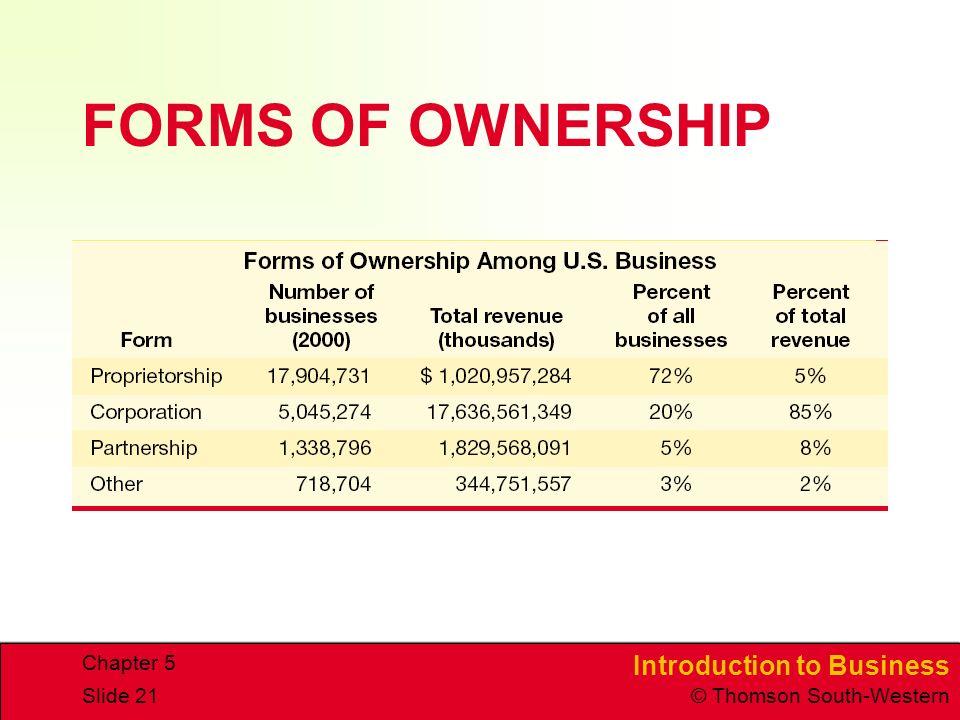 FORMS OF OWNERSHIP

Forms of Ownership Among U.S. Business

| Form | Number of businesses (2000) | Total revenue (thousands) | Percent of all businesses | Percent of total revenue |
|---|---|---|---|---|
| Proprietorship | 17,904,731 | $ 1,020,957,284 | 72% | 5% |
| Corporation | 5,045,274 | 17,636,561,349 | 20% | 85% |
| Partnership | 1,338,796 | 1,829,568,091 | 5% | 8% |
| Other | 718,704 | 344,751,557 | 3% | 2% |

Chapter 5
Slide 21

Introduction to Business
© Thomson South-Western